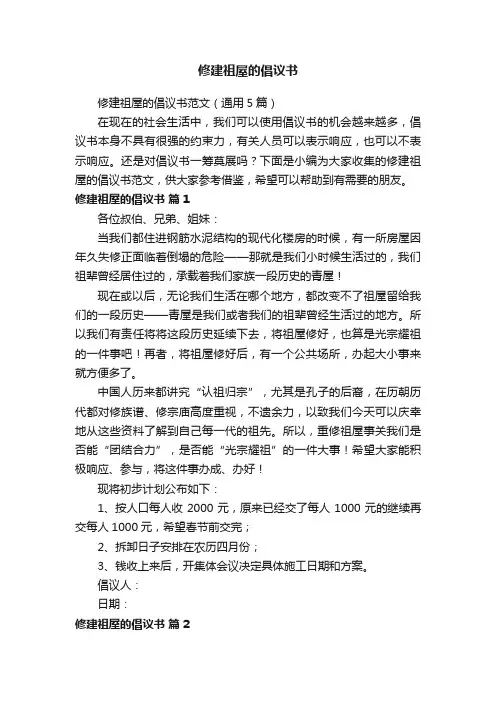 修建祖屋的倡议书

修建祖屋的倡议书范文（通用 5 篇）

在现在的社会生活中，我们可以使用倡议书的机会越来越多，倡议书本身不具有很强的约束力，有关人员可以表示响应，也可以不表示响应。还是对倡议书一筹莫展吗？下面是小编为大家收集的修建祖屋的倡议书范文，供大家参考借鉴，希望可以帮助到有需要的朋友。

修建祖屋的倡议书 篇 1

各位叔伯、兄弟、姐妹：

当我们都住进钢筋水泥结构的现代化楼房的时候，有一所房屋因年久失修正面临着倒塌的危险——那就是我们小时候生活过的，我们祖辈曾经居住过的，承载着我们家族一段历史的青屋！

现在或以后，无论我们生活在哪个地方，都改变不了祖屋留给我们的一段历史——青屋是我们或者我们的祖辈曾经生活过的地方。所以我们有责任将将这段历史延续下去，将祖屋修好，也算是光宗耀祖的一件事吧！再者，将祖屋修好后，有一个公共场所，办起大小事来就方便多了。

中国人历来都讲究“认祖归宗”，尤其是孔子的后裔，在历朝历代都对修族谱、修宗庙高度重视，不遗余力，以致我们今天可以庆幸地从这些资料了解到自己每一代的祖先。所以，重修祖屋事关我们是否能“团结合力”，是否能“光宗耀祖”的一件大事！希望大家能积极响应、参与，将这件事办成、办好！

现将初步计划公布如下：

1、按人口每人收 2000 元，原来已经交了每人 1000 元的继续再交每人 1000 元，希望春节前交完；

2、拆卸日子安排在农历四月份；

3、钱收上来后，开集体会议决定具体施工日期和方案。

倡议人：

日期：

修建祖屋的倡议书 篇 2